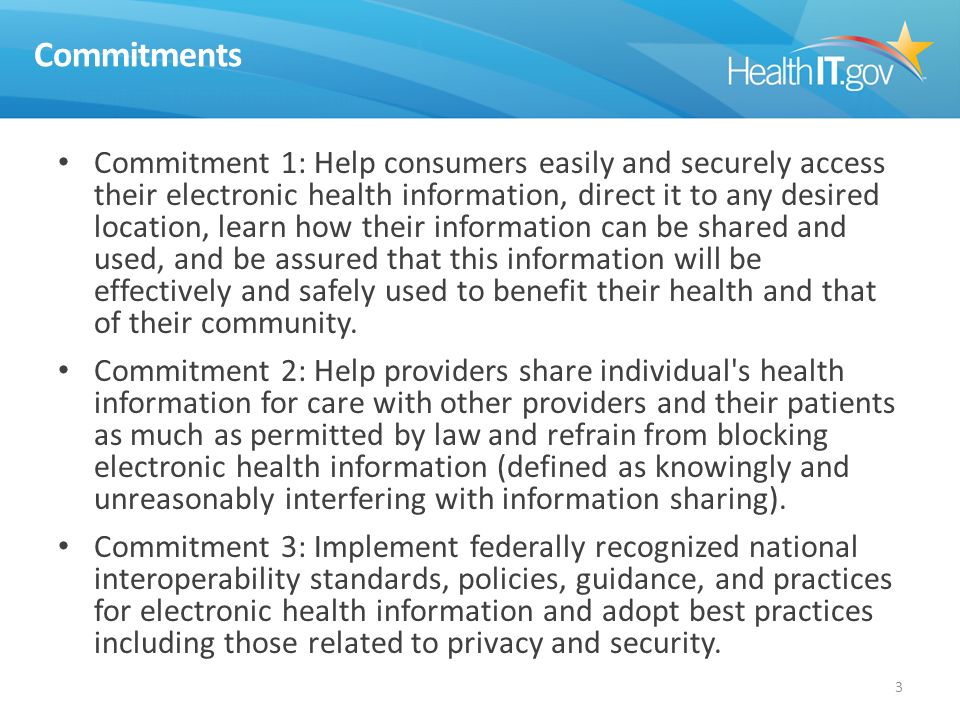 Commitments

HealthIT.gov

• Commitment 1: Help consumers easily and securely access their electronic health information, direct it to any desired location, learn how their information can be shared and used, and be assured that this information will be effectively and safely used to benefit their health and that of their community.

• Commitment 2: Help providers share individual's health information for care with other providers and their patients as much as permitted by law and refrain from blocking electronic health information (defined as knowingly and unreasonably interfering with information sharing).

• Commitment 3: Implement federally recognized national interoperability standards, policies, guidance, and practices for electronic health information and adopt best practices including those related to privacy and security.

3